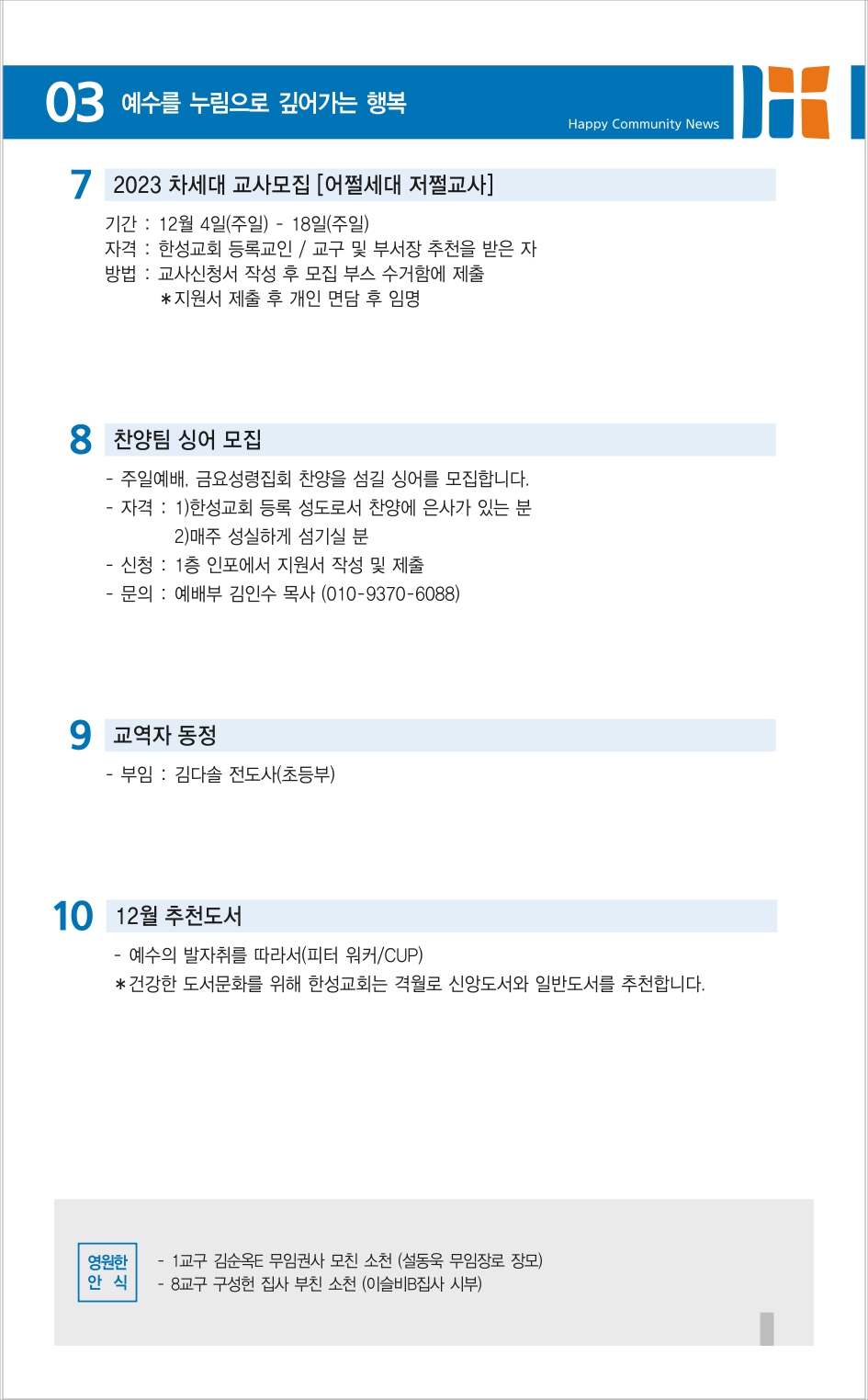 03 예수를 누림으로 깊어가는 행복

Happy Community News

7 2023 차세대 교사모집 [어쩔세대 저쩔교사]

기간 : 12월 4일(주일) - 18일(주일)
자격 : 한성교회 등록교인 / 교구 및 부서장 추천을 받은 자
방법 : 교사신청서 작성 후 모집 부스 수거함에 제출
*지원서 제출 후 개인 면담 후 임명

8 찬양팀 싱어 모집

- 주일예배, 금요성령집회 찬양을 섬길 싱어를 모집합니다.
- 자격 : 1)한성교회 등록 성도로서 찬양에 은사가 있는 분
2)매주 성실하게 섬기실 분
- 신청 : 1층 인포에서 지원서 작성 및 제출
- 문의 : 예배부 김인수 목사 (010-9370-6088)

9 교역자 동정

- 부임 : 김다솔 전도사(초등부)

10 12월 추천도서

- 예수의 발자취를 따라서(피터 워커/CUP)
*건강한 도서문화를 위해 한성교회는 격월로 신앙도서와 일반도서를 추천합니다.

영원한 안 식

- 1교구 김순옥E 무임권사 모친 소천 (설동욱 무임장로 장모)
- 8교구 구성헌 집사 부친 소천 (이슬비B집사 시부)